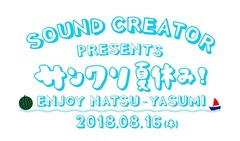 SOUND CREATOR
PRESENTS
サンクリ夏休み!
ENJOY NATSU-YASUMI
2018.08.16(木)